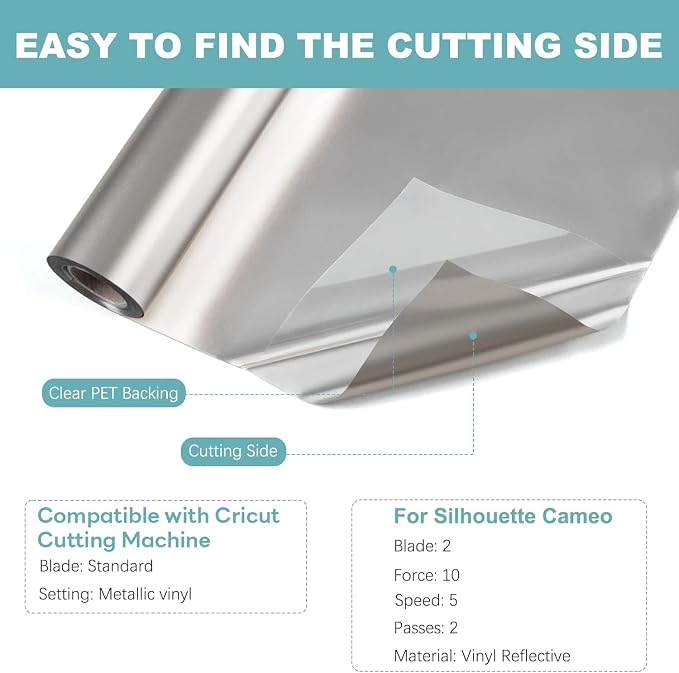 EASY TO FIND THE CUTTING SIDE

Clear PET Backing

Cutting Side

Compatible with Cricut Cutting Machine

Blade: Standard

Setting: Metallic vinyl

For Silhouette Cameo

Blade: 2

Force: 10

Speed: 5

Passes: 2

Material: Vinyl Reflective